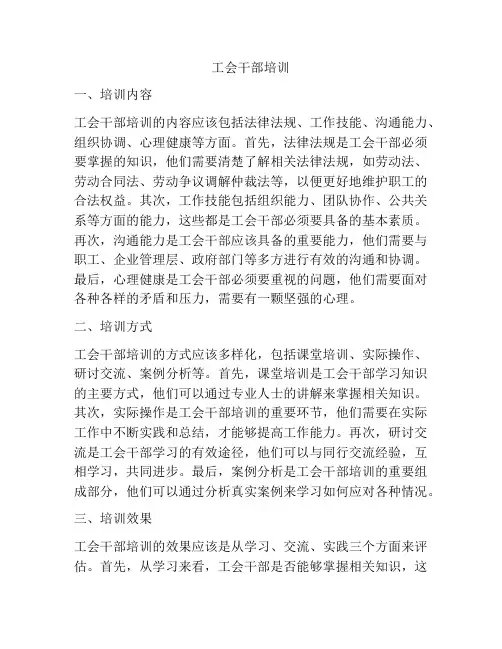 工会干部培训

一、培训内容

工会干部培训的内容应该包括法律法规、工作技能、沟通能力、组织协调、心理健康等方面。首先，法律法规是工会干部必须要掌握的知识，他们需要清楚了解相关法律法规，如劳动法、劳动合同法、劳动争议调解仲裁法等，以便更好地维护职工的合法权益。其次，工作技能包括组织能力、团队协作、公共关系等方面的能力，这些都是工会干部必须要具备的基本素质。再次，沟通能力是工会干部应该具备的重要能力，他们需要与职工、企业管理层、政府部门等多方进行有效的沟通和协调。最后，心理健康是工会干部必须要重视的问题，他们需要面对各种各样的矛盾和压力，需要有一颗坚强的心理。

二、培训方式

工会干部培训的方式应该多样化，包括课堂培训、实际操作、研讨交流、案例分析等。首先，课堂培训是工会干部学习知识的主要方式，他们可以通过专业人士的讲解来掌握相关知识。其次，实际操作是工会干部培训的重要环节，他们需要在实际工作中不断实践和总结，才能够提高工作能力。再次，研讨交流是工会干部学习的有效途径，他们可以与同行交流经验，互相学习，共同进步。最后，案例分析是工会干部培训的重要组成部分，他们可以通过分析真实案例来学习如何应对各种情况。

三、培训效果

工会干部培训的效果应该是从学习、交流、实践三个方面来评估。首先，从学习来看，工会干部是否能够掌握相关知识，这